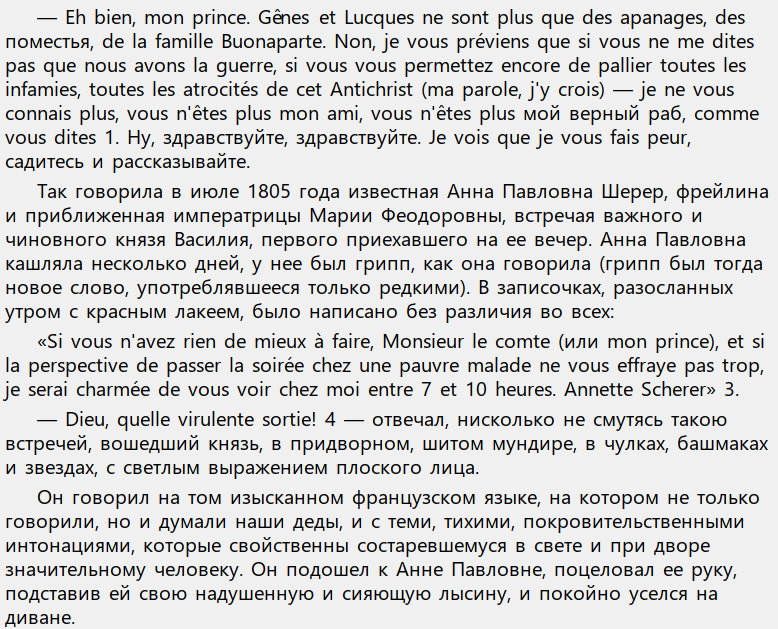 — Eh bien, mon prince. Gênes et Lucques ne sont plus que des apanages, des поместья, de la famille Buonaparte. Non, je vous préviens que si vous ne me dites pas que nous avons la guerre, si vous vous permettez encore de pallier toutes les infamies, toutes les atrocités de cet Antichrist (ma parole, j'y crois) — je ne vous connais plus, vous n'êtes plus mon ami, vous n'êtes plus мой верный раб, comme vous dites 1. Ну, здравствуйте, здравствуйте. Je vois que je vous fais peur, садитесь и рассказывайте.

Так говорила в июле 1805 года известная Анна Павловна Шерер, фрейлина и приближенная императрицы Марии Феодоровны, встречая важного и чиновного князя Василия, первого приехавшего на ее вечер. Анна Павловна кашляла несколько дней, у нее был грипп, как она говорила (грипп был тогда новое слово, употреблявшееся только редкими). В записочках, разосланных утром с красным лакеем, было написано без различия во всех:

«Si vous n'avez rien de mieux à faire, Monsieur le comte (или mon prince), et si la perspective de passer la soirée chez une pauvre malade ne vous effraye pas trop, je serai charmée de vous voir chez moi entre 7 et 10 heures. Annette Scherer» 3.

— Dieu, quelle virulente sortie! 4 — отвечал, нисколько не смутясь такою встречей, вошедший князь, в придворном, шитом мундире, в чулках, башмаках и звездах, с светлым выражением плоского лица.

Он говорил на том изысканном французском языке, на котором не только говорили, но и думали наши деды, и с теми, тихими, покровительственными интонациями, которые свойственны состаревшемуся в свете и при дворе значительному человеку. Он подошел к Анне Павловне, поцеловал ее руку, подставив ей свою надушенную и сияющую лысину, и покойно уселся на диване.